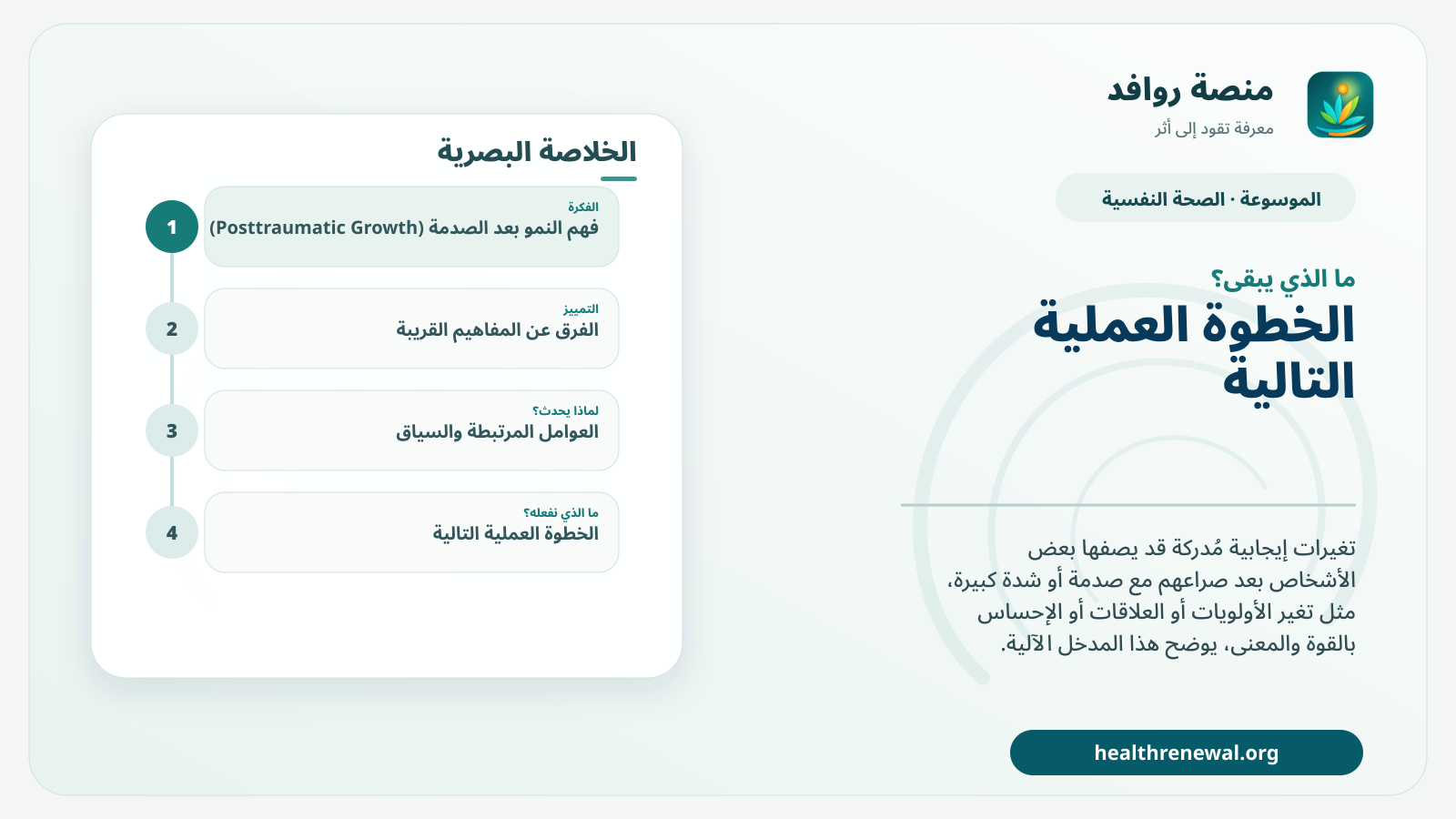 منصة روافد
معرفة تقود إلى أثر

الموسوعة · الصحة النفسية

ما الذي يبقى؟
الخطوة العملية التالية

تغيرات إيجابية مُدركة قد يصفها بعض الأشخاص بعد صراعهم مع صدمة أو شدة كبيرة، مثل تغير الأولويات أو العلاقات أو الإحساس بالقوة والمعنى، يوضح هذا المدخل الآلية.

healthrenewal.org

الخلاصة البصرية

1
الفكرة
فهم النمو بعد الصدمة (Posttraumatic Growth)

2
التمييز
الفرق عن المفاهيم القريبة

3
لماذا يحدث؟
العوامل المرتبطة والسياق

4
ما الذي نفعله؟
الخطوة العملية التالية